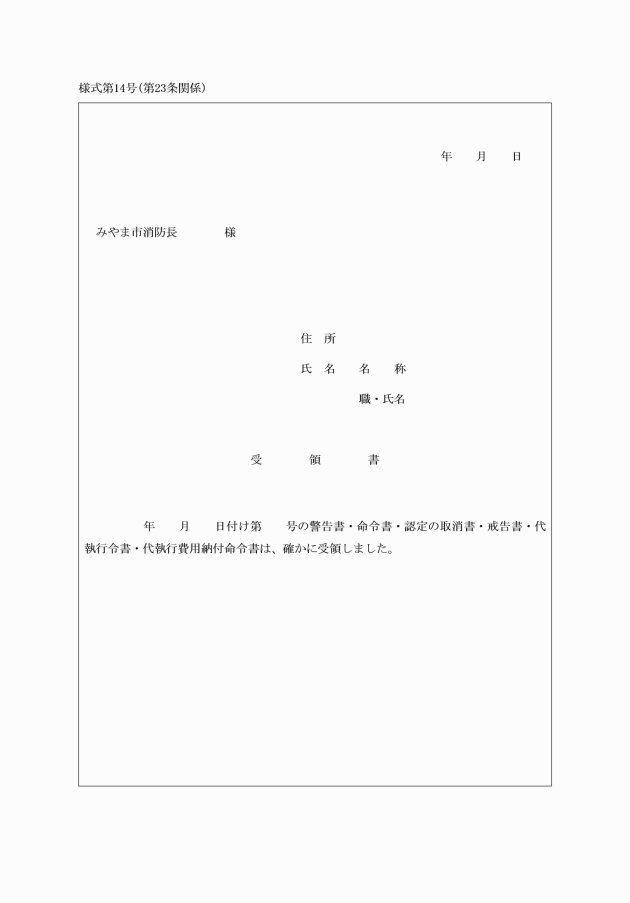 様式第14号(第23条関係)

年　　月　　日

みやま市消防長　　　　様

住　所

氏　名　　名　　称

職・氏名

受　　　領　　　書

年　　月　　日付け第　　号の警告書・命令書・認定の取消書・戒告書・代執行令書・代執行費用納付命令書は、確かに受領しました。